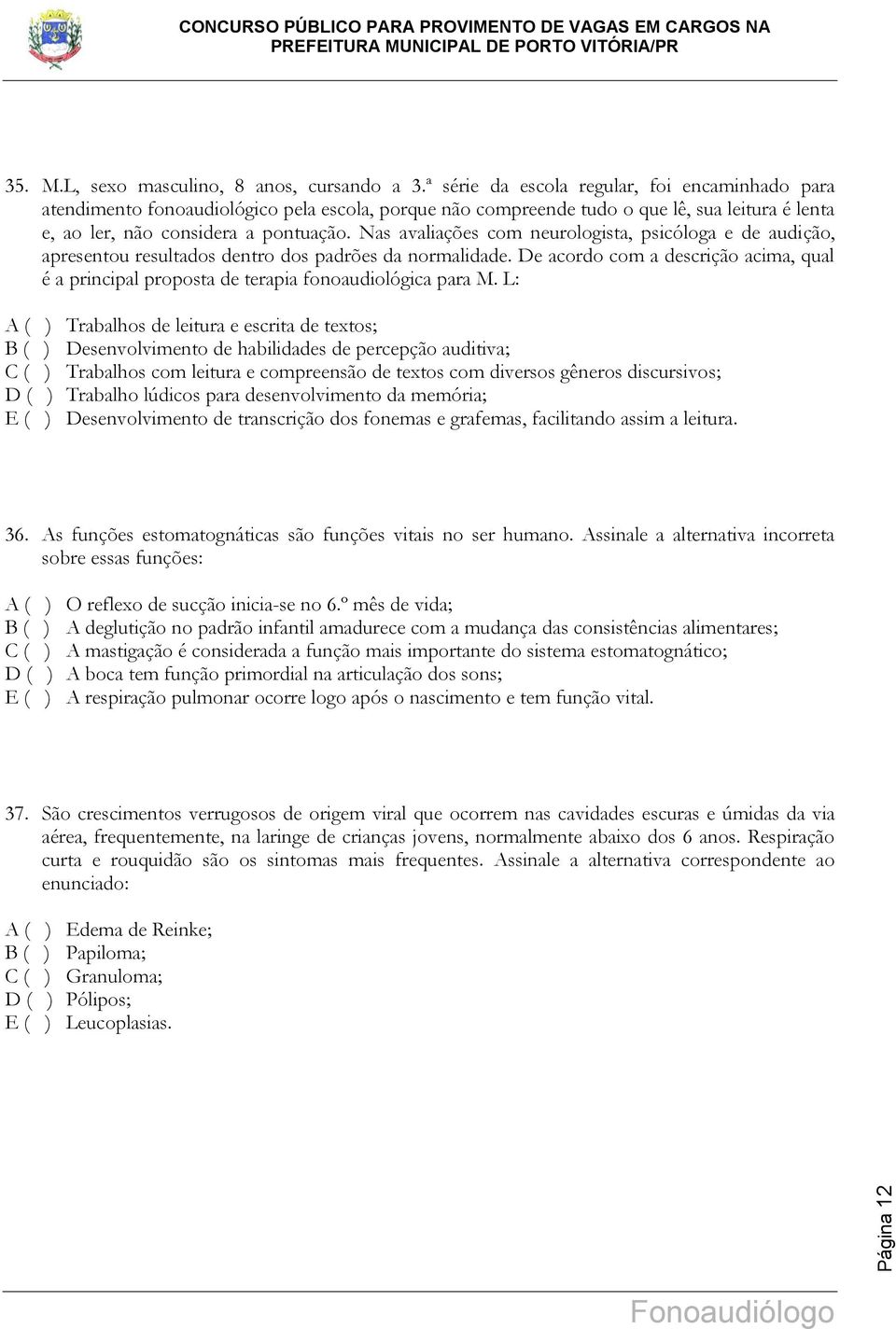 CONCURSO PÚBLICO PARA PROVIMENTO DE VAGAS EM CARGOS NA PREFEITURA MUNICIPAL DE PORTO VITÓRIA/PR

35. M.L, sexo masculino, 8 anos, cursando a 3.ª série da escola regular, foi encaminhado para atendimento fonoaudiológico pela escola, porque não compreende tudo o que lê, sua leitura é lenta e, ao ler, não considera a pontuação. Nas avaliações com neurologista, psicóloga e de audição, apresentou resultados dentro dos padrões da normalidade. De acordo com a descrição acima, qual é a principal proposta de terapia fonoaudiológica para M. L:

A ( ) Trabalhos de leitura e escrita de textos;
B ( ) Desenvolvimento de habilidades de percepção auditiva;
C ( ) Trabalhos com leitura e compreensão de textos com diversos gêneros discursivos;
D ( ) Trabalho lúdicos para desenvolvimento da memória;
E ( ) Desenvolvimento de transcrição dos fonemas e grafemas, facilitando assim a leitura.

36. As funções estomatognáticas são funções vitais no ser humano. Assinale a alternativa incorreta sobre essas funções:

A ( ) O reflexo de sucção inicia-se no 6.º mês de vida;
B ( ) A deglutição no padrão infantil amadurece com a mudança das consistências alimentares;
C ( ) A mastigação é considerada a função mais importante do sistema estomatognático;
D ( ) A boca tem função primordial na articulação dos sons;
E ( ) A respiração pulmonar ocorre logo após o nascimento e tem função vital.

37. São crescimentos verrugosos de origem viral que ocorrem nas cavidades escuras e úmidas da via aérea, frequentemente, na laringe de crianças jovens, normalmente abaixo dos 6 anos. Respiração curta e rouquidão são os sintomas mais frequentes. Assinale a alternativa correspondente ao enunciado:

A ( ) Edema de Reinke;
B ( ) Papiloma;
C ( ) Granuloma;
D ( ) Pólipos;
E ( ) Leucoplasias.

Página 12

Fonoaudiólogo